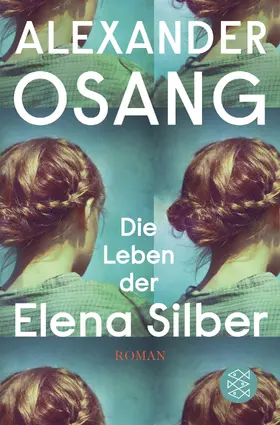 ALEXANDER OSANG

Die Leben der Elena Silber

ROMAN